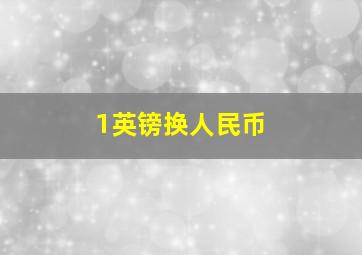 1英镑换人民币